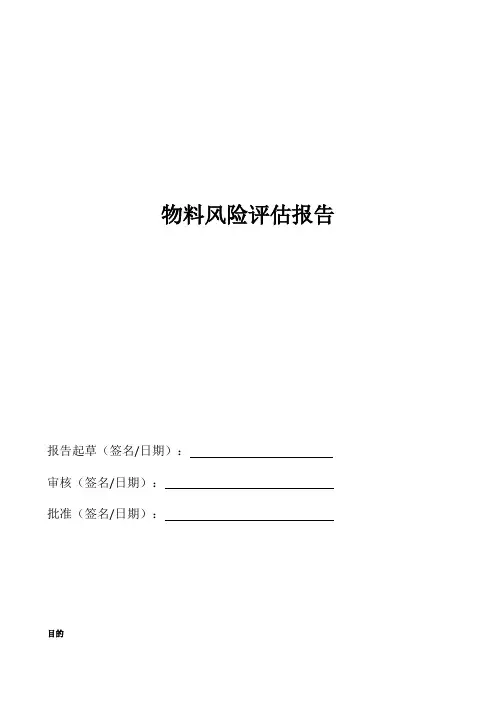 物料风险评估报告

报告起草（签名/日期）：

审核（签名/日期）：

批准（签名/日期）：

目的